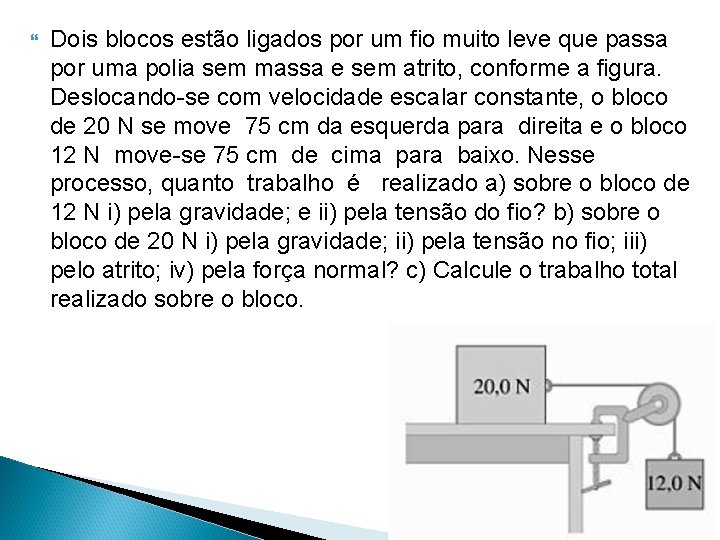 Dois blocos estão ligados por um fio muito leve que passa por uma polia sem massa e sem atrito, conforme a figura. Deslocando-se com velocidade escalar constante, o bloco de 20 N se move 75 cm da esquerda para direita e o bloco 12 N move-se 75 cm de cima para baixo. Nesse processo, quanto trabalho é realizado a) sobre o bloco de 12 N i) pela gravidade; e ii) pela tensão do fio? b) sobre o bloco de 20 N i) pela gravidade; ii) pela tensão no fio; iii) pelo atrito; iv) pela força normal? c) Calcule o trabalho total realizado sobre o bloco.

20,0 N

12,0 N